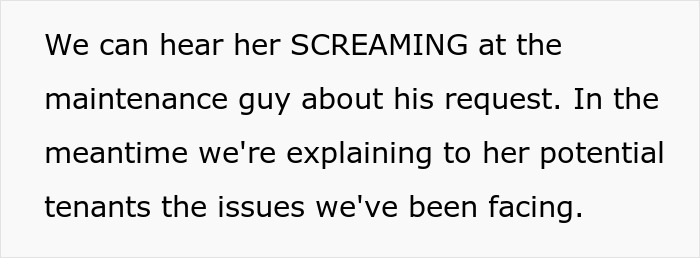 We can hear her SCREAMING at the maintenance guy about his request. In the meantime we're explaining to her potential tenants the issues we've been facing.